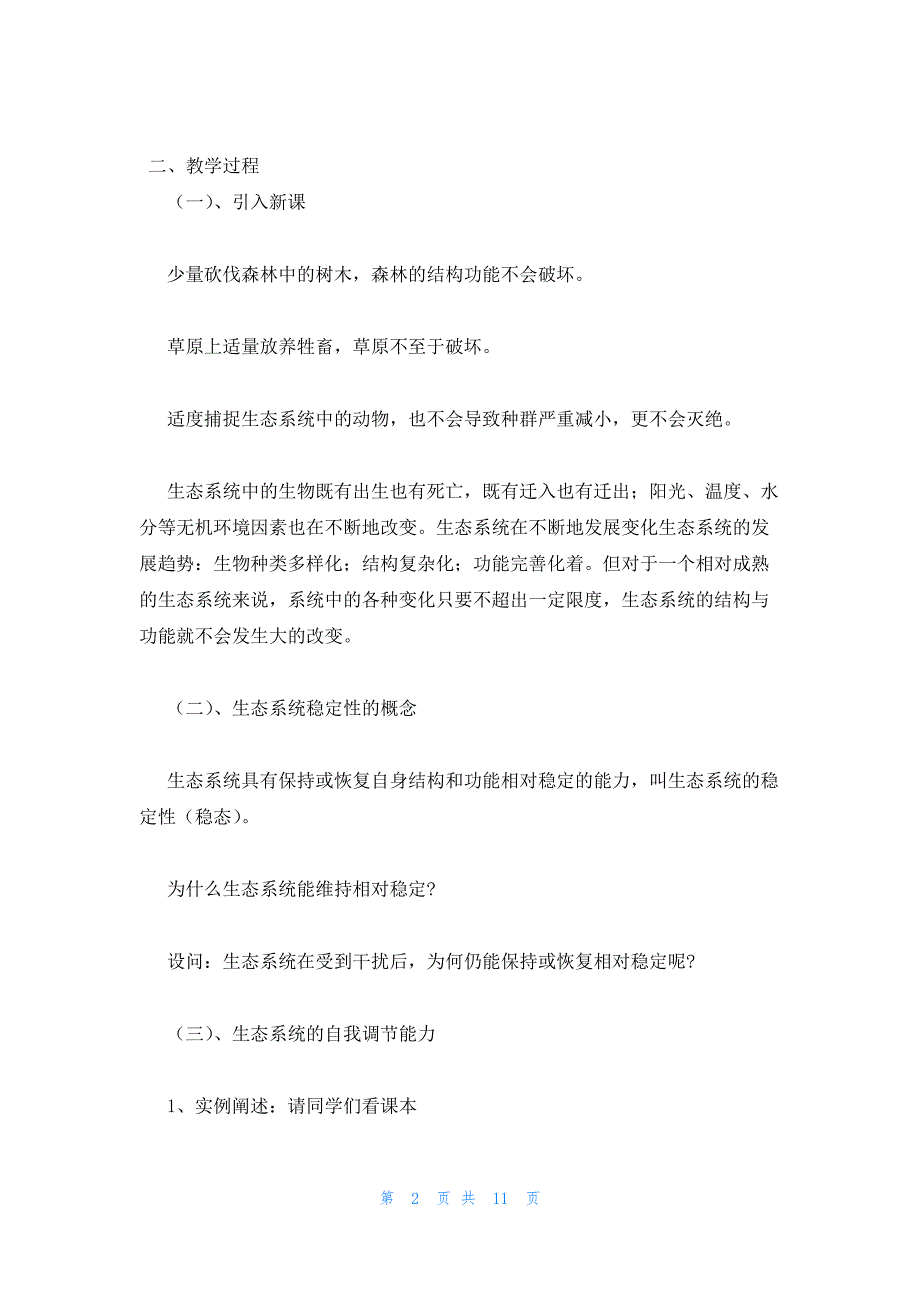 二、教学过程

（一）、引入新课

少量砍伐森林中的树木，森林的结构功能不会破坏。

草原上适量放养牲畜，草原不至于破坏。

适度捕捉生态系统中的动物，也不会导致种群严重减小，更不会灭绝。

生态系统中的生物既有出生也有死亡，既有迁入也有迁出；阳光、温度、水分等无机环境因素也在不断地改变。生态系统在不断地发展变化生态系统的发展趋势：生物种类多样化；结构复杂化；功能完善化着。但对于一个相对成熟的生态系统来说，系统中的各种变化只要不超出一定限度，生态系统的结构与功能就不会发生大的改变。

（二）、生态系统稳定性的概念

生态系统具有保持或恢复自身结构和功能相对稳定的能力，叫生态系统的稳定性（稳态）。

为什么生态系统能维持相对稳定?

设问：生态系统在受到干扰后，为何仍能保持或恢复相对稳定呢?

（三）、生态系统的自我调节能力

1、实例阐述：请同学们看课本

第 2 页 共 11 页